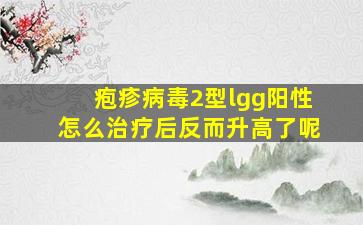 疱疹病毒2型lgg阳性
怎么治疗后反而升高了呢